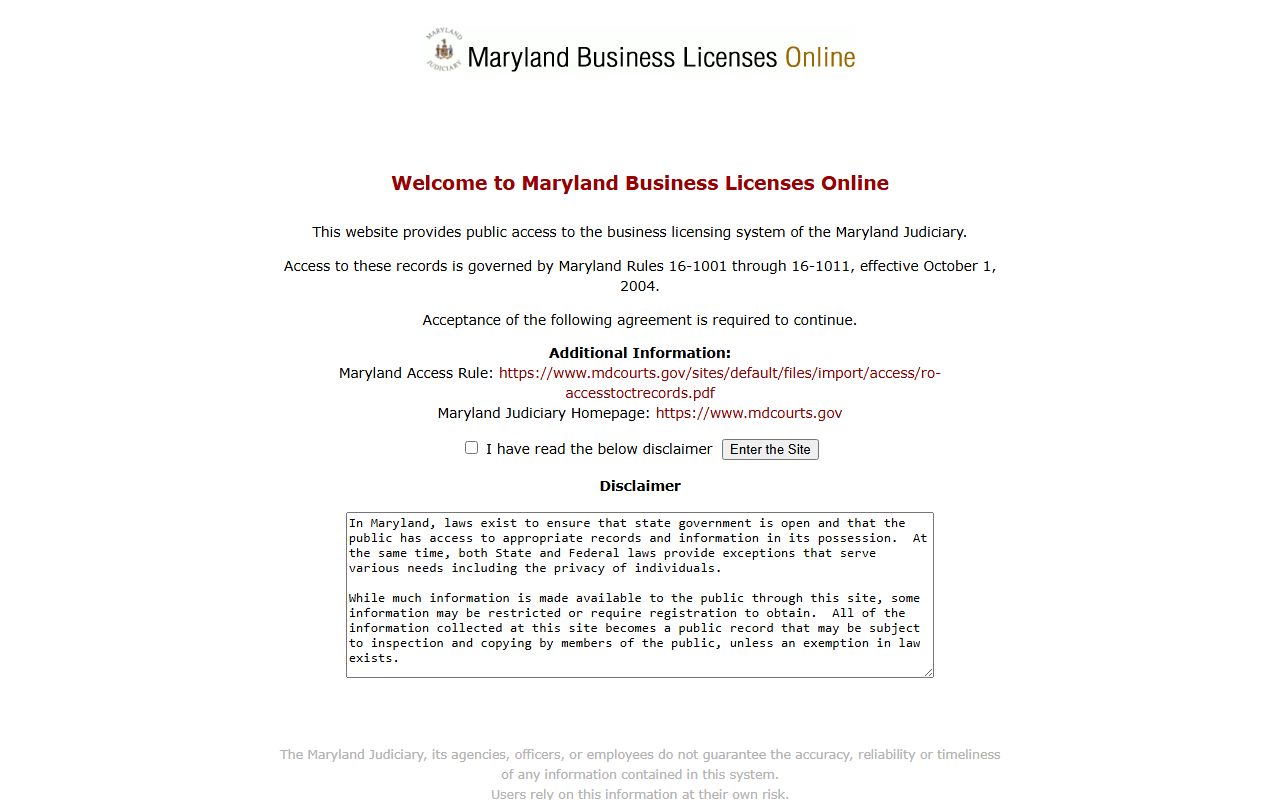 MARYLAND JUDICIARY

Maryland Business Licenses Online

Welcome to Maryland Business Licenses Online

This website provides public access to the business licensing system of the Maryland Judiciary.

Access to these records is governed by Maryland Rules 16-1001 through 16-1011, effective October 1, 2004.

Acceptance of the following agreement is required to continue.

Additional Information:
Maryland Access Rule: https://www.mdcourts.gov/sites/default/files/import/access/ro-accesstoctrecords.pdf
Maryland Judiciary Homepage: https://www.mdcourts.gov

I have read the below disclaimer Enter the Site

Disclaimer

In Maryland, laws exist to ensure that state government is open and that the public has access to appropriate records and information in its possession. At the same time, both State and Federal laws provide exceptions that serve various needs including the privacy of individuals.

While much information is made available to the public through this site, some information may be restricted or require registration to obtain. All of the information collected at this site becomes a public record that may be subject to inspection and copying by members of the public, unless an exemption in law exists.

The Maryland Judiciary, its agencies, officers, or employees do not guarantee the accuracy, reliability or timeliness of any information contained in this system.
Users rely on this information at their own risk.